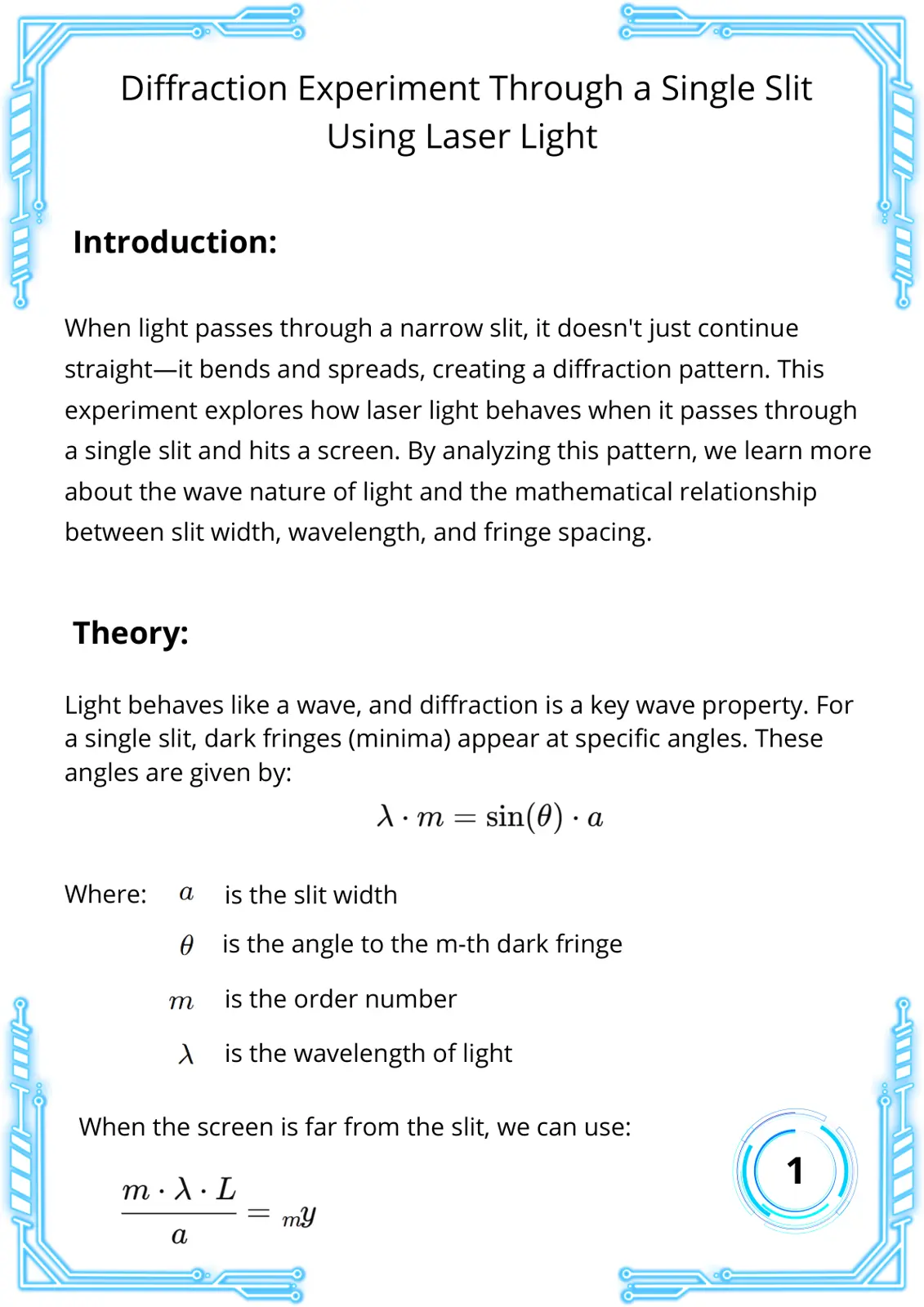 Diffraction Experiment Through a Single Slit Using Laser Light

Introduction:

When light passes through a narrow slit, it doesn't just continue straight—it bends and spreads, creating a diffraction pattern. This experiment explores how laser light behaves when it passes through a single slit and hits a screen. By analyzing this pattern, we learn more about the wave nature of light and the mathematical relationship between slit width, wavelength, and fringe spacing.

Theory:

Light behaves like a wave, and diffraction is a key wave property. For a single slit, dark fringes (minima) appear at specific angles. These angles are given by:

$\lambda \cdot m = \sin(\theta) \cdot a$

Where: $a$ is the slit width

$\theta$ is the angle to the m-th dark fringe

$m$ is the order number

$\lambda$ is the wavelength of light

When the screen is far from the slit, we can use:

$\frac{m \cdot \lambda \cdot L}{a} = {}_{m}y$

1